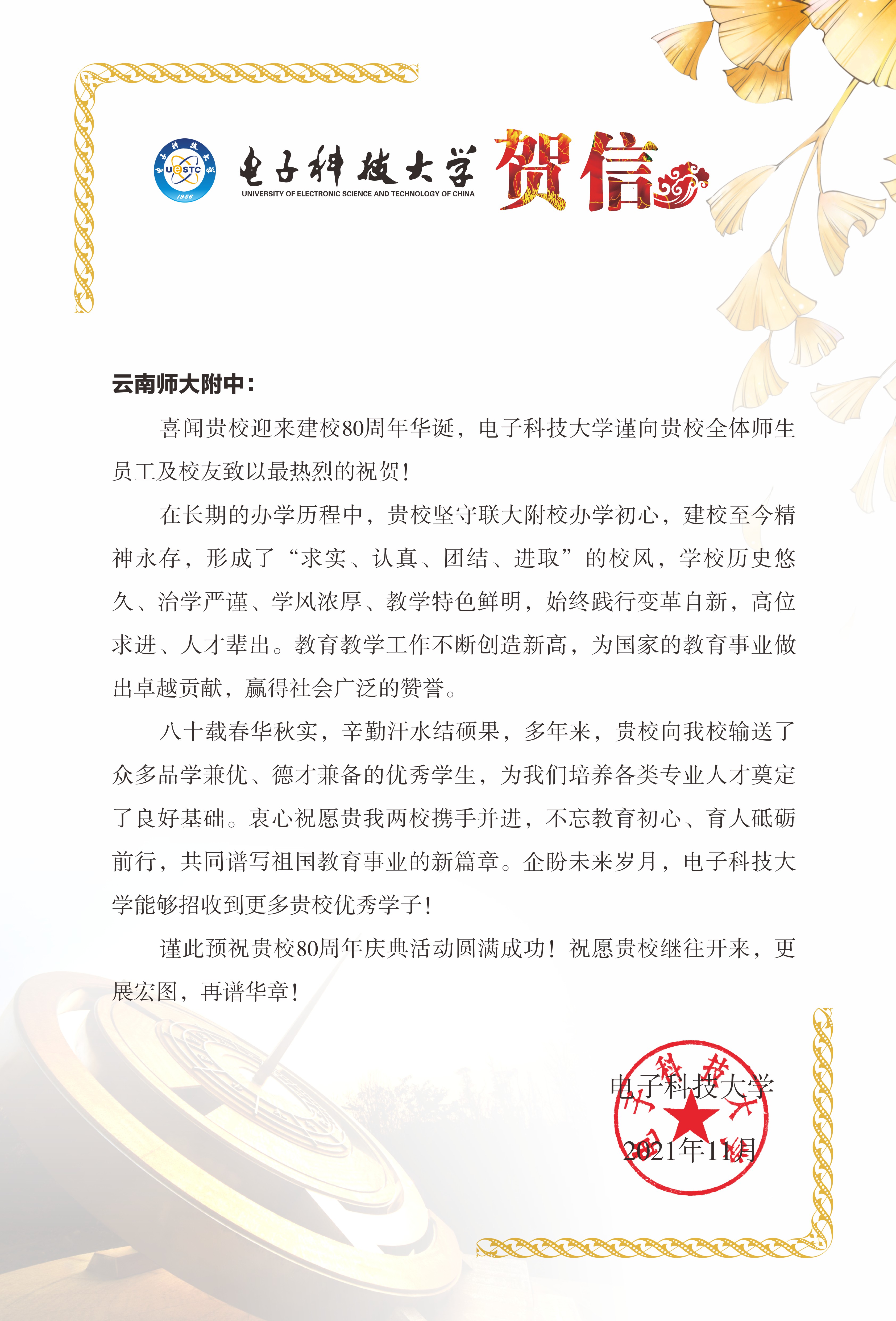 UESTC
1956

电子科技大学
UNIVERSITY OF ELECTRONIC SCIENCE AND TECHNOLOGY OF CHINA

贺信

云南师大附中：

喜闻贵校迎来建校80周年华诞，电子科技大学谨向贵校全体师生员工及校友致以最热烈的祝贺！

在长期的办学历程中，贵校坚守联大附校办学初心，建校至今精神永存，形成了“求实、认真、团结、进取”的校风，学校历史悠久、治学严谨、学风浓厚、教学特色鲜明，始终践行变革自新，高位求进、人才辈出。教育教学工作不断创造新高，为国家的教育事业做出卓越贡献，赢得社会广泛的赞誉。

八十载春华秋实，辛勤汗水结硕果，多年来，贵校向我校输送了众多品学兼优、德才兼备的优秀学生，为我们培养各类专业人才奠定了良好基础。衷心祝愿贵我两校携手并进，不忘教育初心、育人砥砺前行，共同谱写祖国教育事业的新篇章。企盼未来岁月，电子科技大学能够招收到更多贵校优秀学子！

谨此预祝贵校80周年庆典活动圆满成功！祝愿贵校继往开来，更展宏图，再谱华章！

电子科技大学
2021年11月